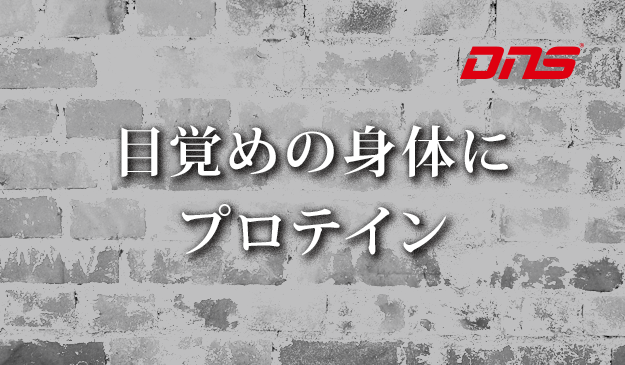 DNS

目覚めの身体に
プロテイン